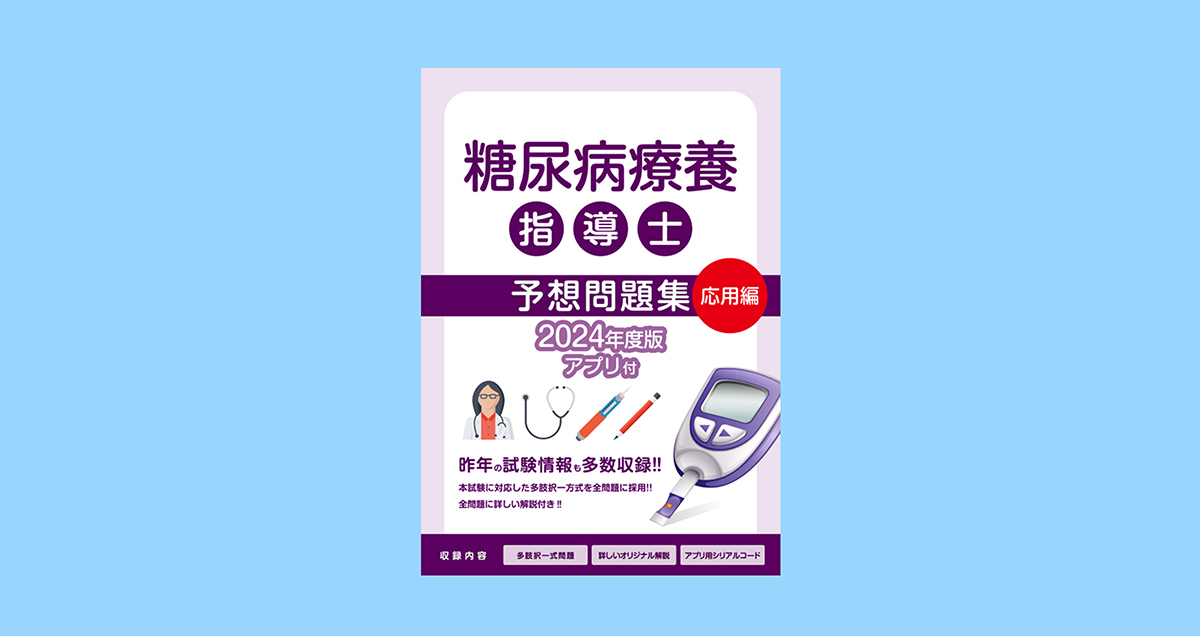 糖尿病療養
指導士

予想問題集 応用編

2024年度版
アプリ付

昨年の試験情報も多数収録!!
本試験に対応した多肢択一方式を全問題に採用!!
全問題に詳しい解説付き!!

収録内容 多肢択一式問題 詳しいオリジナル解説 アプリ用シリアルコード